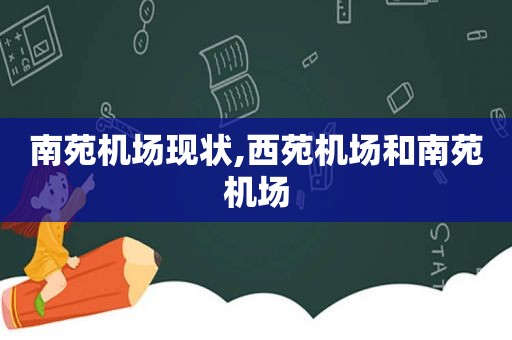 南苑机场现状,西苑机场和南苑机场

STAT